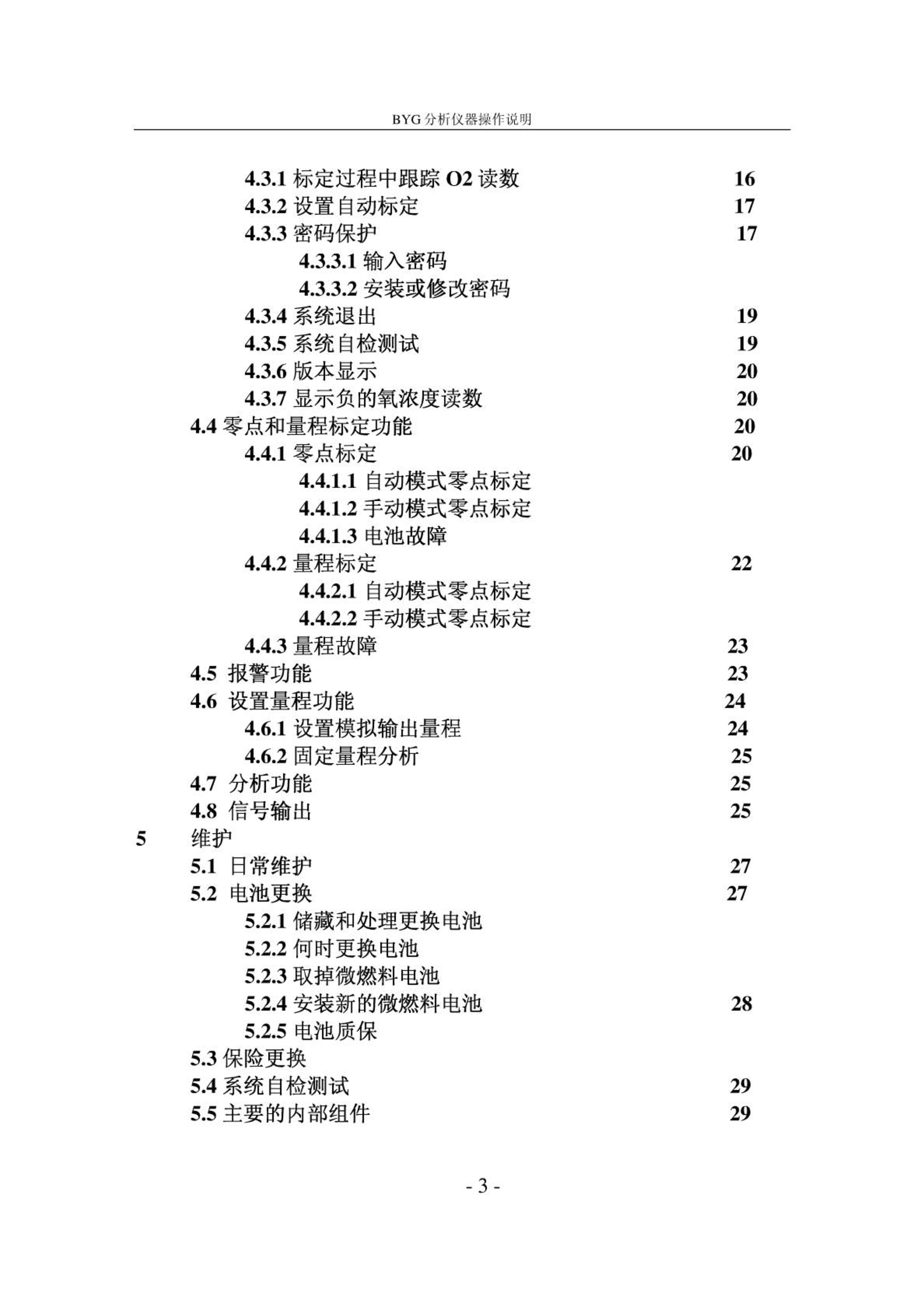 BYG 分析仪器操作说明

4.3.1 标定过程中跟踪 O2 读数 16
4.3.2 设置自动标定 17
4.3.3 密码保护 17
4.3.3.1 输入密码
4.3.3.2 安装或修改密码
4.3.4 系统退出 19
4.3.5 系统自检测试 19
4.3.6 版本显示 20
4.3.7 显示负的氧浓度读数 20
4.4 零点和量程标定功能 20
4.4.1 零点标定 20
4.4.1.1 自动模式零点标定
4.4.1.2 手动模式零点标定
4.4.1.3 电池故障
4.4.2 量程标定 22
4.4.2.1 自动模式零点标定
4.4.2.2 手动模式零点标定
4.4.3 量程故障 23
4.5 报警功能 23
4.6 设置量程功能 24
4.6.1 设置模拟输出量程 24
4.6.2 固定量程分析 25
4.7 分析功能 25
4.8 信号输出 25
5 维护
5.1 日常维护 27
5.2 电池更换 27
5.2.1 储藏和处理更换电池
5.2.2 何时更换电池
5.2.3 取掉微燃料电池
5.2.4 安装新的微燃料电池 28
5.2.5 电池质保
5.3 保险更换
5.4 系统自检测试 29
5.5 主要的内部组件 29

- 3 -